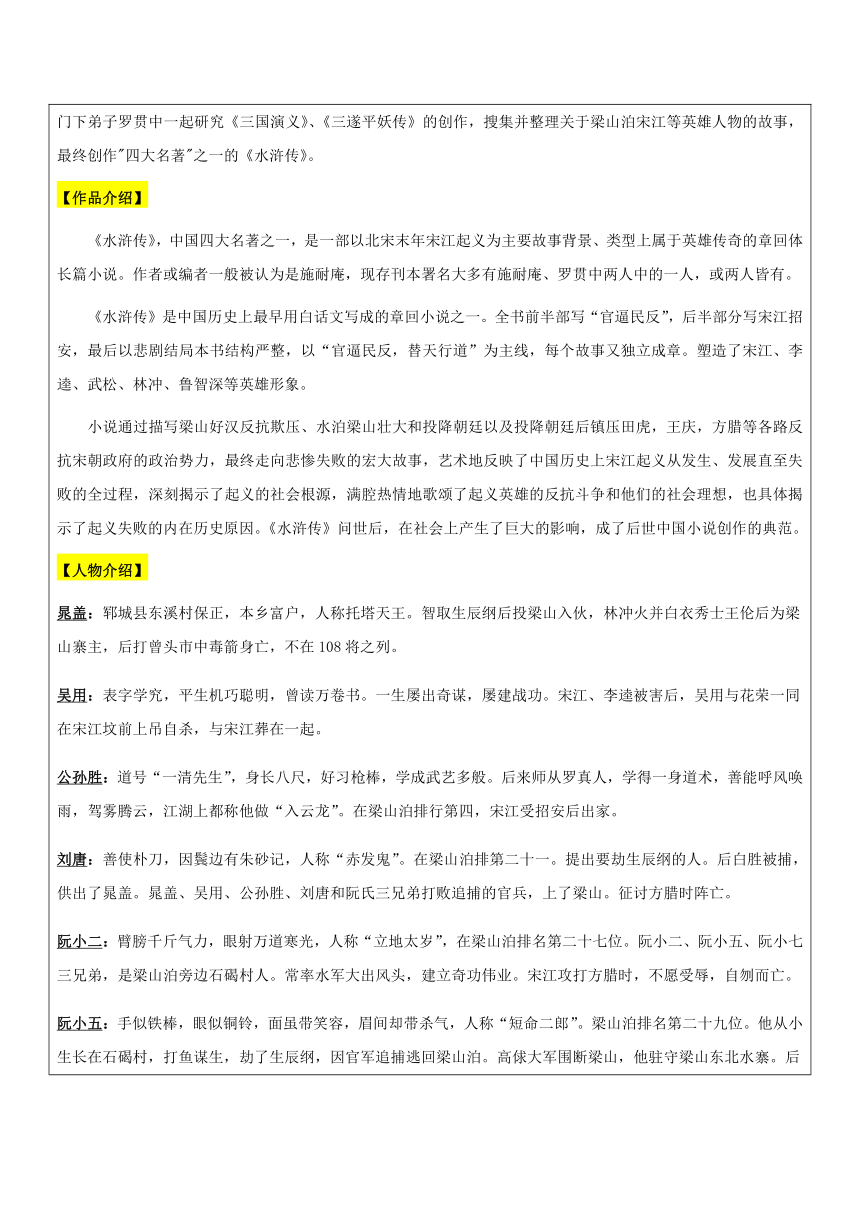 门下弟子罗贯中一起研究《三国演义》、《三遂平妖传》的创作，搜集并整理关于梁山泊宋江等英雄人物的故事，最终创作"四大名著"之一的《水浒传》。

【作品介绍】

《水浒传》，中国四大名著之一，是一部以北宋末年宋江起义为主要故事背景、类型上属于英雄传奇的章回体长篇小说。作者或编者一般被认为是施耐庵，现存刊本署名大多有施耐庵、罗贯中两人中的一人，或两人皆有。

《水浒传》是中国历史上最早用白话文写成的章回小说之一。全书前半部写“官逼民反”，后半部分写宋江招安，最后以悲剧结局本书结构严整，以“官逼民反，替天行道”为主线，每个故事又独立成章。塑造了宋江、李逵、武松、林冲、鲁智深等英雄形象。

小说通过描写梁山好汉反抗欺压、水泊梁山壮大和投降朝廷以及投降朝廷后镇压田虎，王庆，方腊等各路反抗宋朝政府的政治势力，最终走向悲惨失败的宏大故事，艺术地反映了中国历史上宋江起义从发生、发展直至失败的全过程，深刻揭示了起义的社会根源，满腔热情地歌颂了起义英雄的反抗斗争和他们的社会理想，也具体揭示了起义失败的内在历史原因。《水浒传》问世后，在社会上产生了巨大的影响，成了后世中国小说创作的典范。

【人物介绍】

晁盖：郓城县东溪村保正，本乡富户，人称托塔天王。智取生辰纲后投梁山入伙，林冲火并白衣秀士王伦后为梁山寨主，后打曾头市中毒箭身亡，不在108将之列。

吴用：表字学究，平生机巧聪明，曾读万卷书。一生屡出奇谋，屡建战功。宋江、李逵被害后，吴用与花荣一同在宋江坟前上吊自杀，与宋江葬在一起。

公孙胜：道号“一清先生”，身长八尺，好习枪棒，学成武艺多般。后来师从罗真人，学得一身道术，善能呼风唤雨，驾雾腾云，江湖上都称他做“入云龙”。在梁山泊排行第四，宋江受招安后出家。

刘唐：善使朴刀，因鬓边有朱砂记，人称“赤发鬼”。在梁山泊排第二十一。提出要劫生辰纲的人。后白胜被捕，供出了晁盖。晁盖、吴用、公孙胜、刘唐和阮氏三兄弟打败追捕的官兵，上了梁山。征讨方腊时阵亡。

阮小二：臂膀千斤气力，眼射万道寒光，人称“立地太岁”，在梁山泊排名第二十七位。阮小二、阮小五、阮小七三兄弟，是梁山泊旁边石碣村人。常率水军大出风头，建立奇功伟业。宋江攻打方腊时，不愿受辱，自刎而亡。

阮小五：手似铁棒，眼似铜铃，面虽带笑容，眉间却带杀气，人称“短命二郎”。梁山泊排名第二十九位。他从小生长在石碣村，打鱼谋生，劫了生辰纲，因官军追捕逃回梁山泊。高俅大军围断梁山，他驻守梁山东北水寨。后